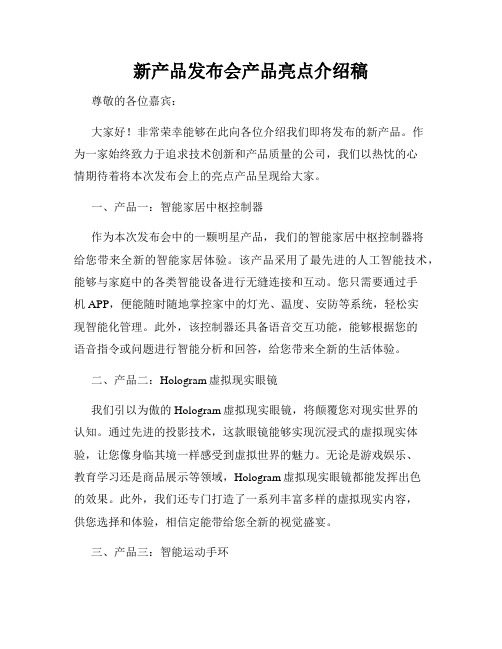 新产品发布会产品亮点介绍稿

尊敬的各位嘉宾：

大家好！非常荣幸能够在此向各位介绍我们即将发布的新产品。作为一家始终致力于追求技术创新和产品质量的公司，我们以热忱的心情期待着将本次发布会上的亮点产品呈现给大家。

一、产品一：智能家居中枢控制器

作为本次发布会中的一颗明星产品，我们的智能家居中枢控制器将给您带来全新的智能家居体验。该产品采用了最先进的人工智能技术，能够与家庭中的各类智能设备进行无缝连接和互动。您只需要通过手机 APP，便能随时随地掌控家中的灯光、温度、安防等系统，轻松实现智能化管理。此外，该控制器还具备语音交互功能，能够根据您的语音指令或问题进行智能分析和回答，给您带来全新的生活体验。

二、产品二：Hologram 虚拟现实眼镜

我们引以为傲的 Hologram 虚拟现实眼镜，将颠覆您对现实世界的认知。通过先进的投影技术，这款眼镜能够实现沉浸式的虚拟现实体验，让您像身临其境一样感受到虚拟世界的魅力。无论是游戏娱乐、教育学习还是商品展示等领域，Hologram 虚拟现实眼镜都能发挥出色的效果。此外，我们还专门打造了一系列丰富多样的虚拟现实内容，供您选择和体验，相信定能带给您全新的视觉盛宴。

三、产品三：智能运动手环